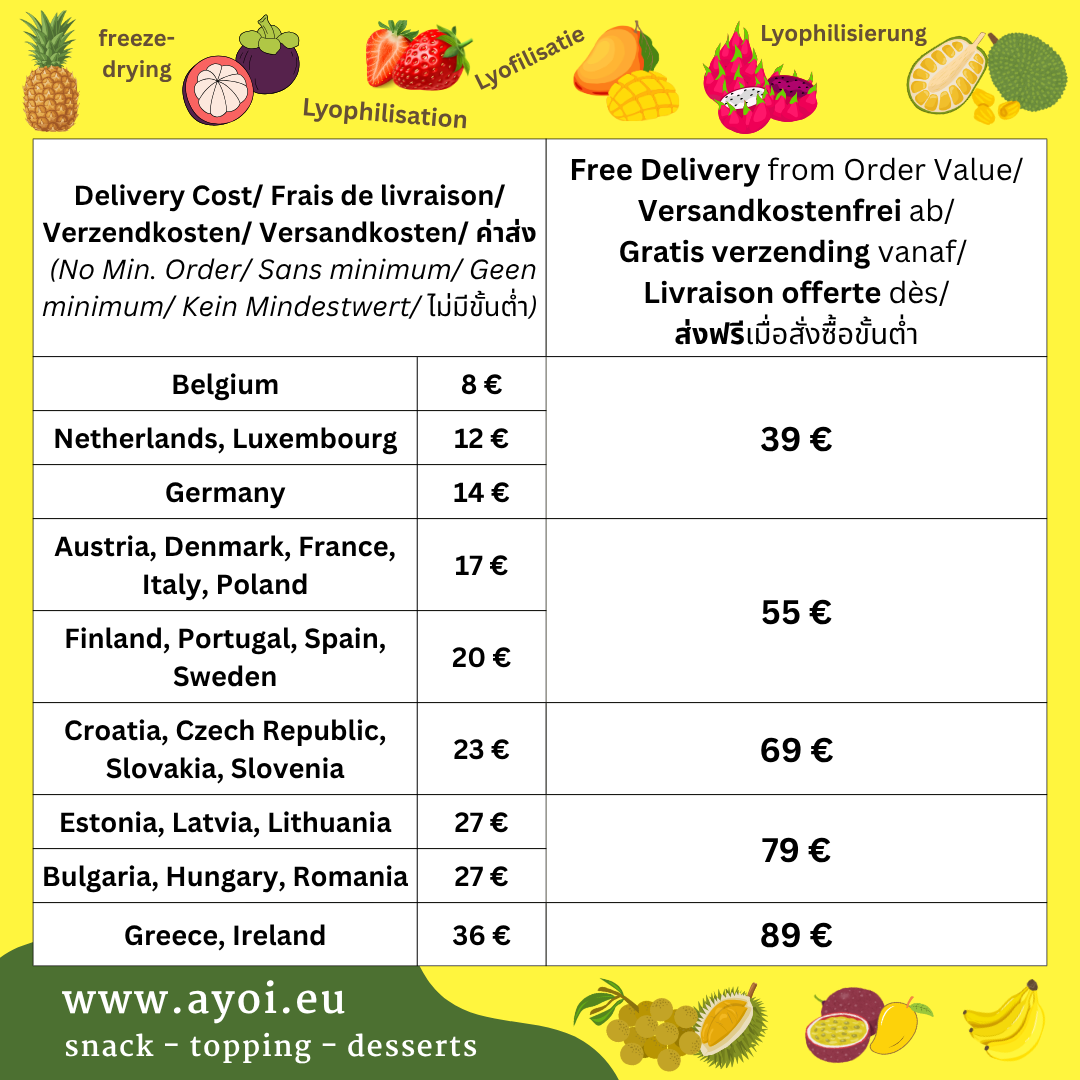 freeze-drying

Lyophilisation

Lyofilisatie

Lyophilisierung

| Delivery Cost/ Frais de livraison/ Verzendkosten/ Versandkosten/ ค่าส่ง (No Min. Order/ Sans minimum/ Geen minimum/ Kein Mindestwert/ ไม่มีขั้นต่ำ) | | Free Delivery from Order Value/ Versandkostenfrei ab/ Gratis verzending vanaf/ Livraison offerte dès/ ส่งฟรีเมื่อสั่งซื้อขั้นต่ำ |
|---|---|---|
| Belgium | 8 € | 39 € |
| Netherlands, Luxembourg | 12 € | |
| Germany | 14 € | |
| Austria, Denmark, France, Italy, Poland | 17 € | 55 € |
| Finland, Portugal, Spain, Sweden | 20 € | |
| Croatia, Czech Republic, Slovakia, Slovenia | 23 € | 69 € |
| Estonia, Latvia, Lithuania | 27 € | 79 € |
| Bulgaria, Hungary, Romania | 27 € | |
| Greece, Ireland | 36 € | 89 € |

www.ayoi.eu
snack - topping - desserts